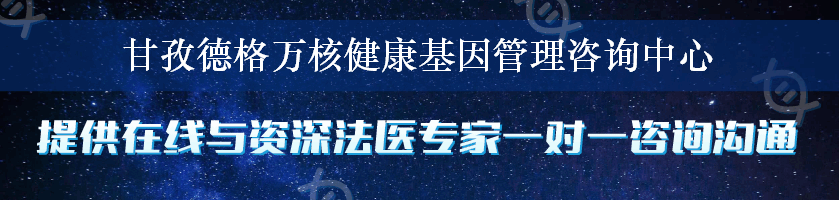 甘孜德格万核健康基因管理咨询中心

提供在线与资深法医专家一对一咨询沟通